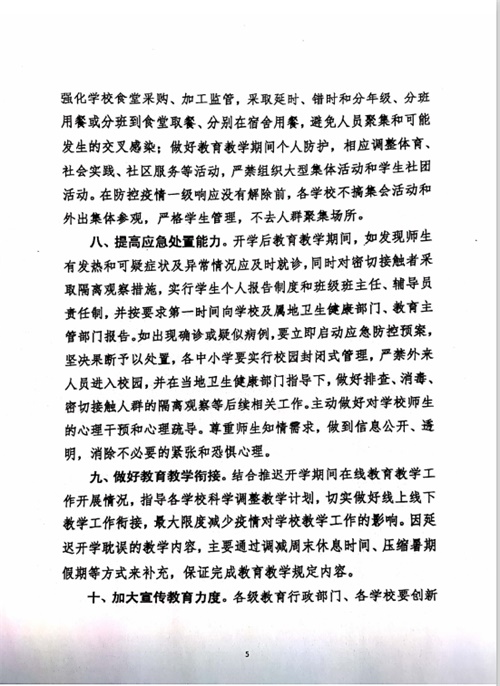 强化学校食堂采购、加工监管，采取延时、错时和分年级、分班用餐或分班到食堂取餐、分别在宿舍用餐，避免人员聚集和可能发生的交叉感染；做好教育教学期间个人防护，相应调整体育、社会实践、社区服务等活动，严禁组织大型集体活动和学生社团活动。在防控疫情一级响应没有解除前，各学校不搞集会活动和外出集体参观，严格学生管理，不去人群聚集场所。

八、提高应急处置能力。开学后教育教学期间，如发现师生有发热和可疑症状及异常情况应及时就诊，同时对密切接触者采取隔离观察措施，实行学生个人报告制度和班级班主任、辅导员责任制，并按要求第一时间向学校及属地卫生健康部门、教育主管部门报告。如出现确诊或疑似病例，要立即启动应急防控预案，坚决果断予以处置，各中小学要实行校园封闭式管理，严禁外来人员进入校园，并在当地卫生健康部门指导下，做好排查、消毒、密切接触人群的隔离观察等后续相关工作。主动做好对学校师生的心理干预和心理疏导。尊重师生知情需求，做到信息公开、透明，消除不必要的紧张和恐惧心理。

九、做好教育教学衔接。结合推迟开学期间在线教育教学工作开展情况，指导各学校科学调整教学计划，切实做好线上线下教学工作衔接，最大限度减少疫情对学校教学工作的影响。因延迟开学耽误的教学内容，主要通过调减周末休息时间、压缩暑期假期等方式来补充，保证完成教育教学规定内容。

十、加大宣传教育力度。各级教育行政部门、各学校要创新

5